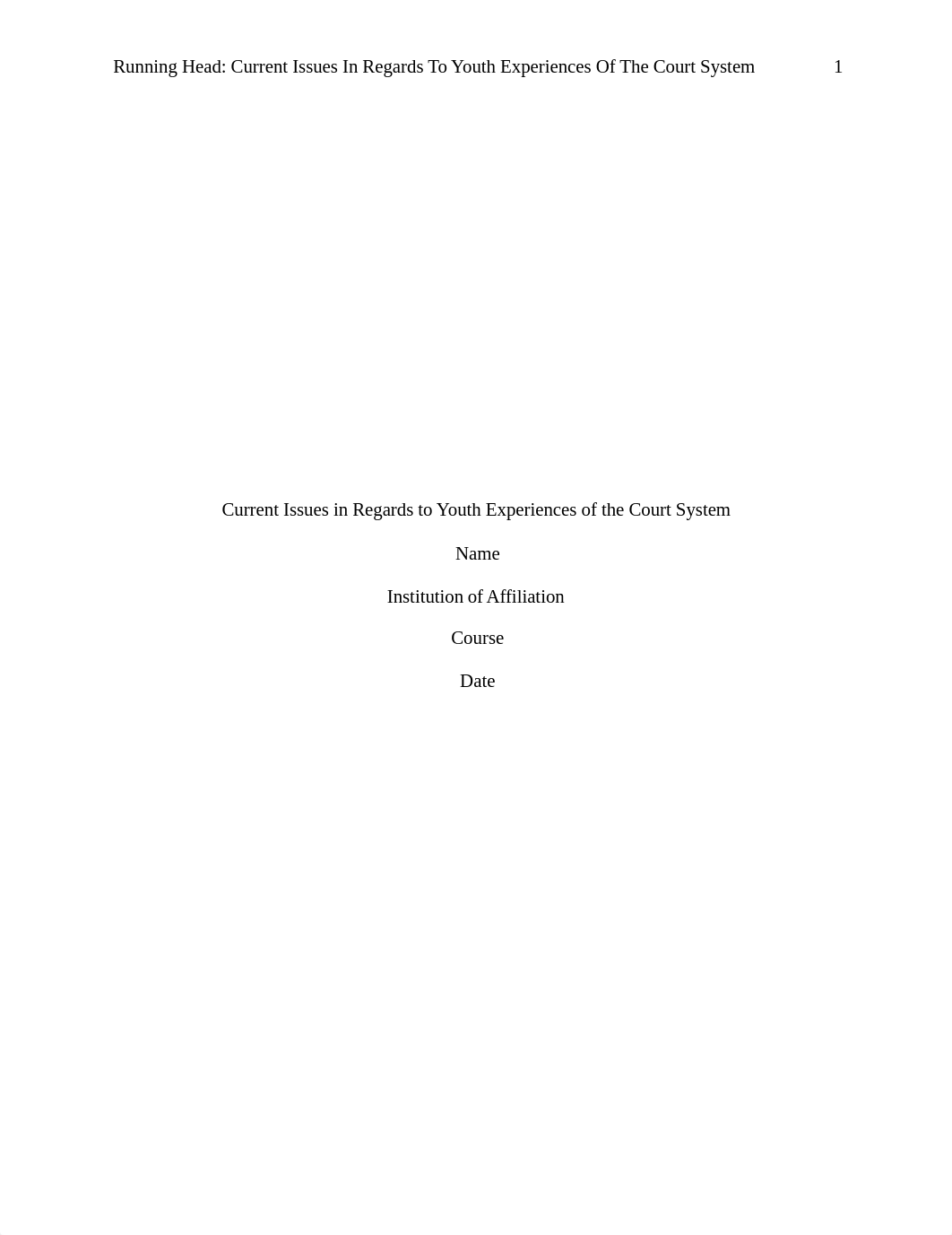 Running Head: Current Issues In Regards To Youth Experiences Of The Court System 1

Current Issues in Regards to Youth Experiences of the Court System

Name

Institution of Affiliation

Course

Date